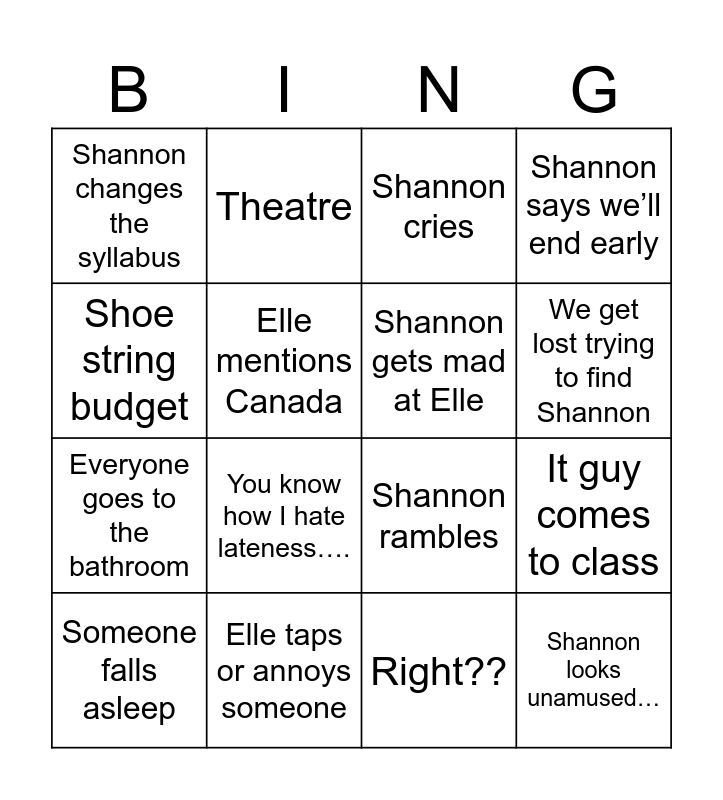 | B | I | N | G |
|---|---|---|---|
| Shannon changes the syllabus | Theatre | Shannon cries | Shannon says we'll end early |
| Shoe string budget | Elle mentions Canada | Shannon gets mad at Elle | We get lost trying to find Shannon |
| Everyone goes to the bathroom | You know how I hate lateness…. | Shannon rambles | It guy comes to class |
| Someone falls asleep | Elle taps or annoys someone | Right?? | Shannon looks unamused… |